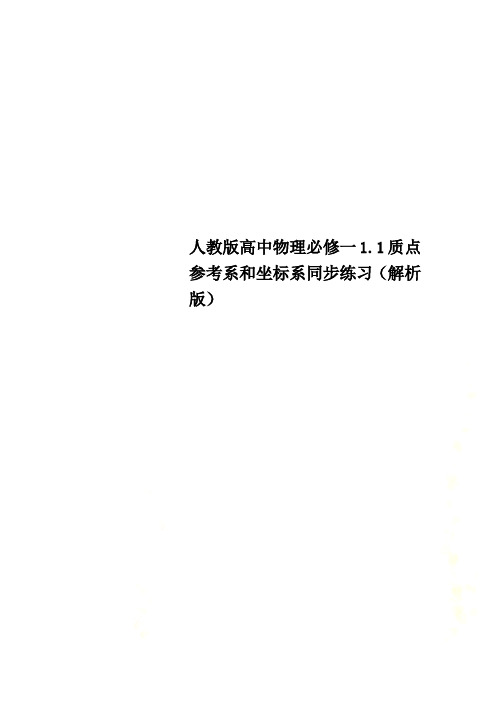 人教版高中物理必修一1.1质点参考系和坐标系同步练习（解析版）